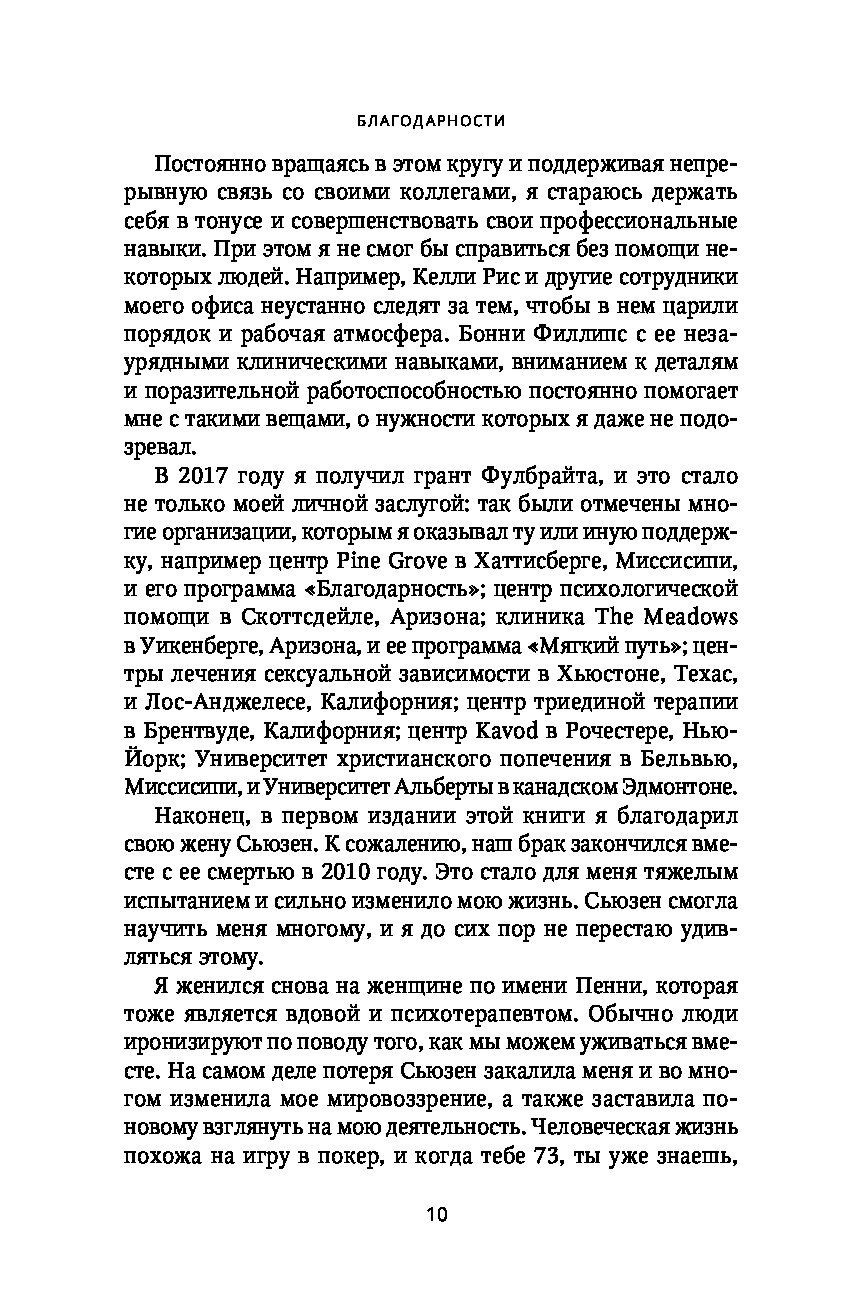 БЛАГОДАРНОСТИ

Постоянно вращаясь в этом кругу и поддерживая непрерывную связь со своими коллегами, я стараюсь держать себя в тонусе и совершенствовать свои профессиональные навыки. При этом я не смог бы справиться без помощи некоторых людей. Например, Келли Рис и другие сотрудники моего офиса неустанно следят за тем, чтобы в нем царили порядок и рабочая атмосфера. Бонни Филлипс с ее незаурядными клиническими навыками, вниманием к деталям и поразительной работоспособностью постоянно помогает мне с такими вещами, о нужности которых я даже не подозревал.

В 2017 году я получил грант Фулбрайта, и это стало не только моей личной заслугой: так были отмечены многие организации, которым я оказывал ту или иную поддержку, например центр Pine Grove в Хаттисберге, Миссисипи, и его программа «Благодарность»; центр психологической помощи в Скоттсдейле, Аризона; клиника The Meadows в Уикенберге, Аризона, и ее программа «Мягкий путь»; центры лечения сексуальной зависимости в Хьюстоне, Техас, и Лос-Анджелесе, Калифорния; центр триединой терапии в Брентвуде, Калифорния; центр Kavod в Рочестере, Нью-Йорк; Университет христианского попечения в Бельвью, Миссисипи, и Университет Альберты в канадском Эдмонтоне.

Наконец, в первом издании этой книги я благодарил свою жену Сьюзен. К сожалению, наш брак закончился вместе с ее смертью в 2010 году. Это стало для меня тяжелым испытанием и сильно изменило мою жизнь. Сьюзен смогла научить меня многому, и я до сих пор не перестаю удивляться этому.

Я женился снова на женщине по имени Пенни, которая тоже является вдовой и психотерапевтом. Обычно люди иронизируют по поводу того, как мы можем уживаться вместе. На самом деле потеря Сьюзен закалила меня и во многом изменила мое мировоззрение, а также заставила по-новому взглянуть на мою деятельность. Человеческая жизнь похожа на игру в покер, и когда тебе 73, ты уже знаешь,

10